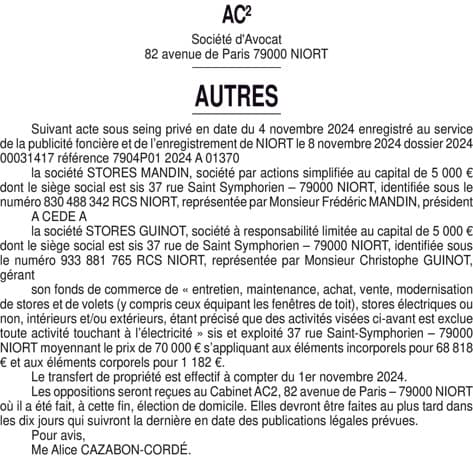 AC²

Société d'Avocat
82 avenue de Paris 79000 NIORT

AUTRES

Suivant acte sous seing privé en date du 4 novembre 2024 enregistré au service de la publicité foncière et de l'enregistrement de NIORT le 8 novembre 2024 dossier 2024 00031417 référence 7904P01 2024 A 01370

la société STORES MANDIN, société par actions simplifiée au capital de 5 000 € dont le siège social est sis 37 rue Saint Symphorien – 79000 NIORT, identifiée sous le numéro 830 488 342 RCS NIORT, représentée par Monsieur Frédéric MANDIN, président

A CEDE A

la société STORES GUINOT, société à responsabilité limitée au capital de 5 000 € dont le siège social est sis 37 rue de Saint Symphorien – 79000 NIORT, identifiée sous le numéro 933 881 765 RCS NIORT, représentée par Monsieur Christophe GUINOT, gérant

son fonds de commerce de « entretien, maintenance, achat, vente, modernisation de stores et de volets (y compris ceux équipant les fenêtres de toit), stores électriques ou non, intérieurs et/ou extérieurs, étant précisé que des activités visées ci-avant est exclue toute activité touchant à l'électricité » sis et exploité 37 rue Saint-Symphorien – 79000 NIORT moyennant le prix de 70 000 € s'appliquant aux éléments incorporels pour 68 818 € et aux éléments corporels pour 1 182 €.

Le transfert de propriété est effectif à compter du 1er novembre 2024.

Les oppositions seront reçues au Cabinet AC2, 82 avenue de Paris – 79000 NIORT où il a été fait, à cette fin, élection de domicile. Elles devront être faites au plus tard dans les dix jours qui suivront la dernière en date des publications légales prévues.

Pour avis,
Me Alice CAZABON-CORDÉ.